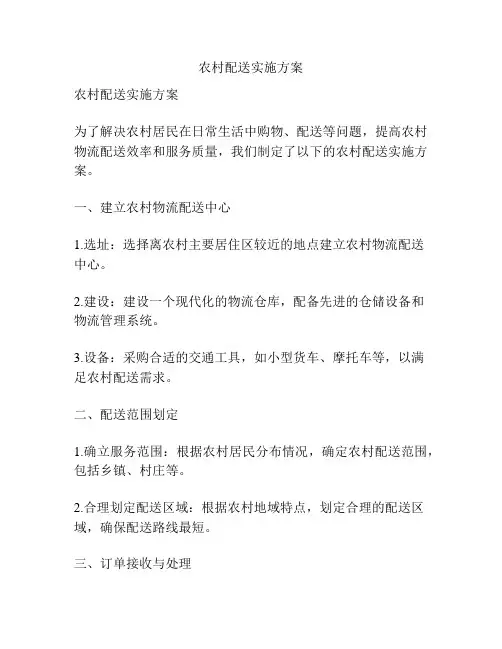 农村配送实施方案

农村配送实施方案

为了解决农村居民在日常生活中购物、配送等问题，提高农村物流配送效率和服务质量，我们制定了以下的农村配送实施方案。

一、建立农村物流配送中心

1.选址：选择离农村主要居住区较近的地点建立农村物流配送中心。

2.建设：建设一个现代化的物流仓库，配备先进的仓储设备和物流管理系统。

3.设备：采购合适的交通工具，如小型货车、摩托车等，以满足农村配送需求。

二、配送范围划定

1.确立服务范围：根据农村居民分布情况，确定农村配送范围，包括乡镇、村庄等。

2.合理划定配送区域：根据农村地域特点，划定合理的配送区域，确保配送路线最短。

三、订单接收与处理